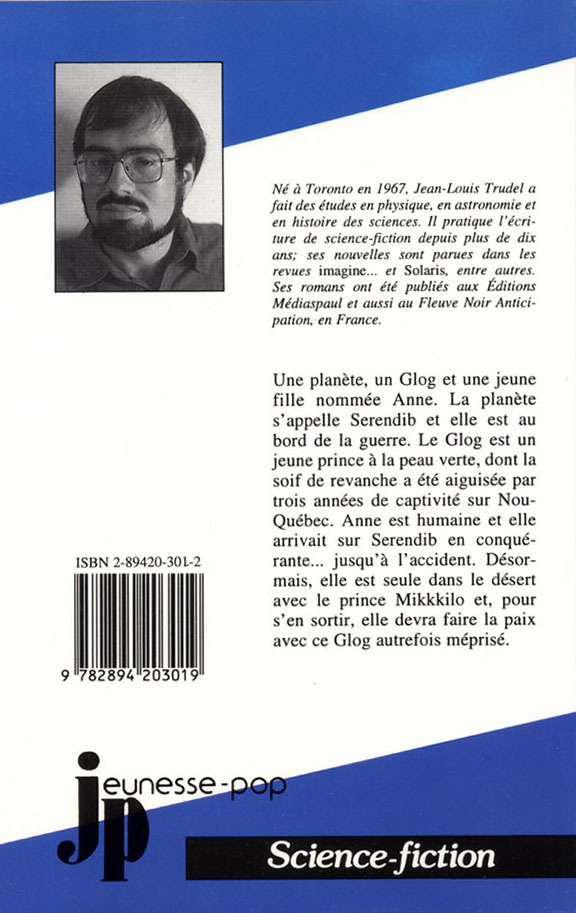 Né à Toronto en 1967, Jean-Louis Trudel a fait des études en physique, en astronomie et en histoire des sciences. Il pratique l'écriture de science-fiction depuis plus de dix ans; ses nouvelles sont parues dans les revues imagine... et Solaris, entre autres. Ses romans ont été publiés aux Éditions Médiaspaul et aussi au Fleuve Noir Anticipation, en France.

Une planète, un Glog et une jeune fille nommée Anne. La planète s'appelle Serendib et elle est au bord de la guerre. Le Glog est un jeune prince à la peau verte, dont la soif de revanche a été aiguisée par trois années de captivité sur Nou-Québec. Anne est humaine et elle arrivait sur Serendib en conquérante... jusqu'à l'accident. Désormais, elle est seule dans le désert avec le prince Mikkkilo et, pour s'en sortir, elle devra faire la paix avec ce Glog autrefois méprisé.

ISBN 2-89420-301-2

9 782894 203019

jeunesse-pop

jp

Science-fiction